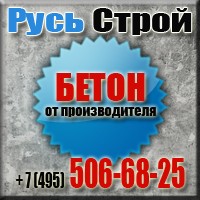 Русь Строй

БЕТОН
от производителя

+ 7 (495) 506-68-25